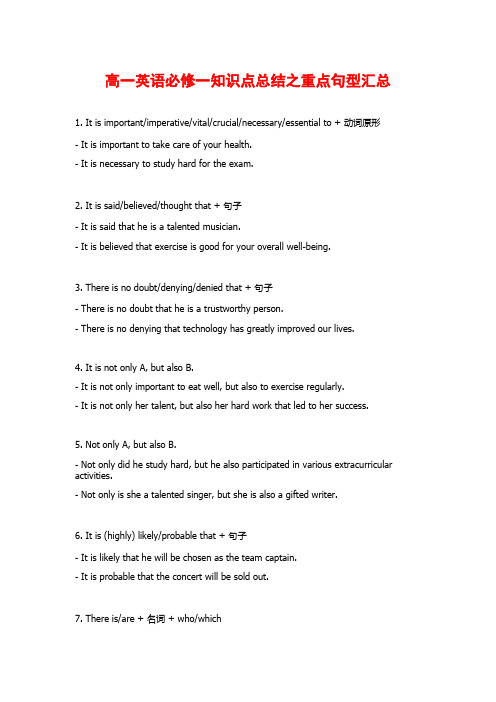 高一英语必修一知识点总结之重点句型汇总

1. It is important/imperative/vital/crucial/necessary/essential to + 动词原形

- It is important to take care of your health.

- It is necessary to study hard for the exam.

2. It is said/believed/thought that + 句子

- It is said that he is a talented musician.

- It is believed that exercise is good for your overall well-being.

3. There is no doubt/denying/denied that + 句子

- There is no doubt that he is a trustworthy person.

- There is no denying that technology has greatly improved our lives.

4. It is not only A, but also B.

- It is not only important to eat well, but also to exercise regularly.

- It is not only her talent, but also her hard work that led to her success.

5. Not only A, but also B.

- Not only did he study hard, but he also participated in various extracurricular activities.

- Not only is she a talented singer, but she is also a gifted writer.

6. It is (highly) likely/probable that + 句子

- It is likely that he will be chosen as the team captain.

- It is probable that the concert will be sold out.

7. There is/are + 名词 + who/which